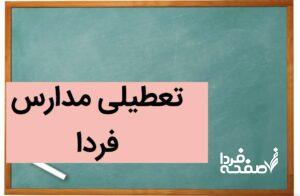 تعطیلی مدارس
فردا

صفحه فردا